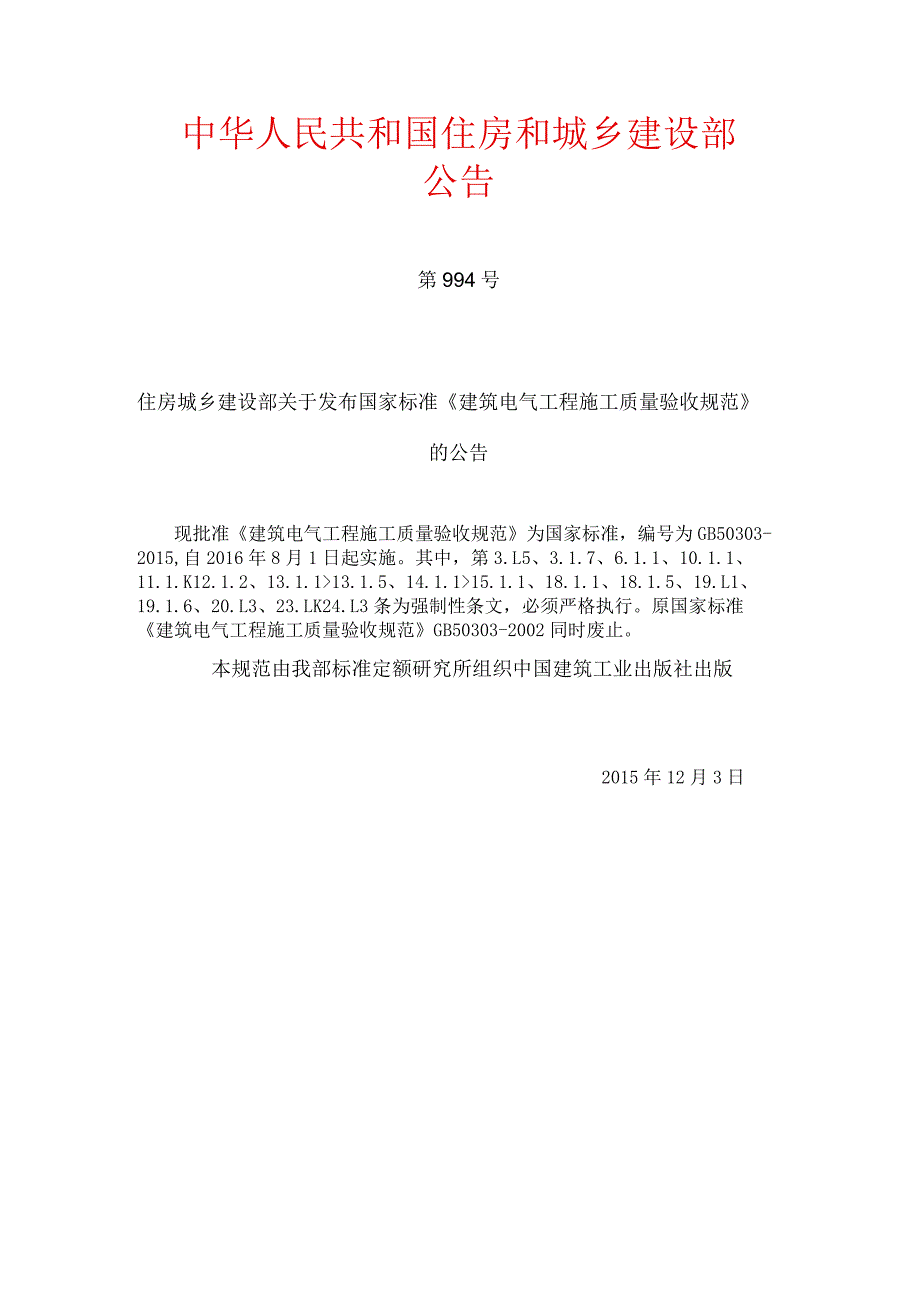 中华人民共和国住房和城乡建设部
公告

第994号

住房城乡建设部关于发布国家标准《建筑电气工程施工质量验收规范》

的公告

现批准《建筑电气工程施工质量验收规范》为国家标准，编号为GB50303-2015,自2016年8月1日起实施。其中，第3.L5、3.1.7、6.1.1、10.1.1、11.1.K12.1.2、13.1.1>13.1.5、14.1.1>15.1.1、18.1.1、18.1.5、19.L1、19.1.6、20.L3、23.LK24.L3条为强制性条文，必须严格执行。原国家标准《建筑电气工程施工质量验收规范》GB50303-2002同时废止。

本规范由我部标准定额研究所组织中国建筑工业出版社出版

2015年12月3日